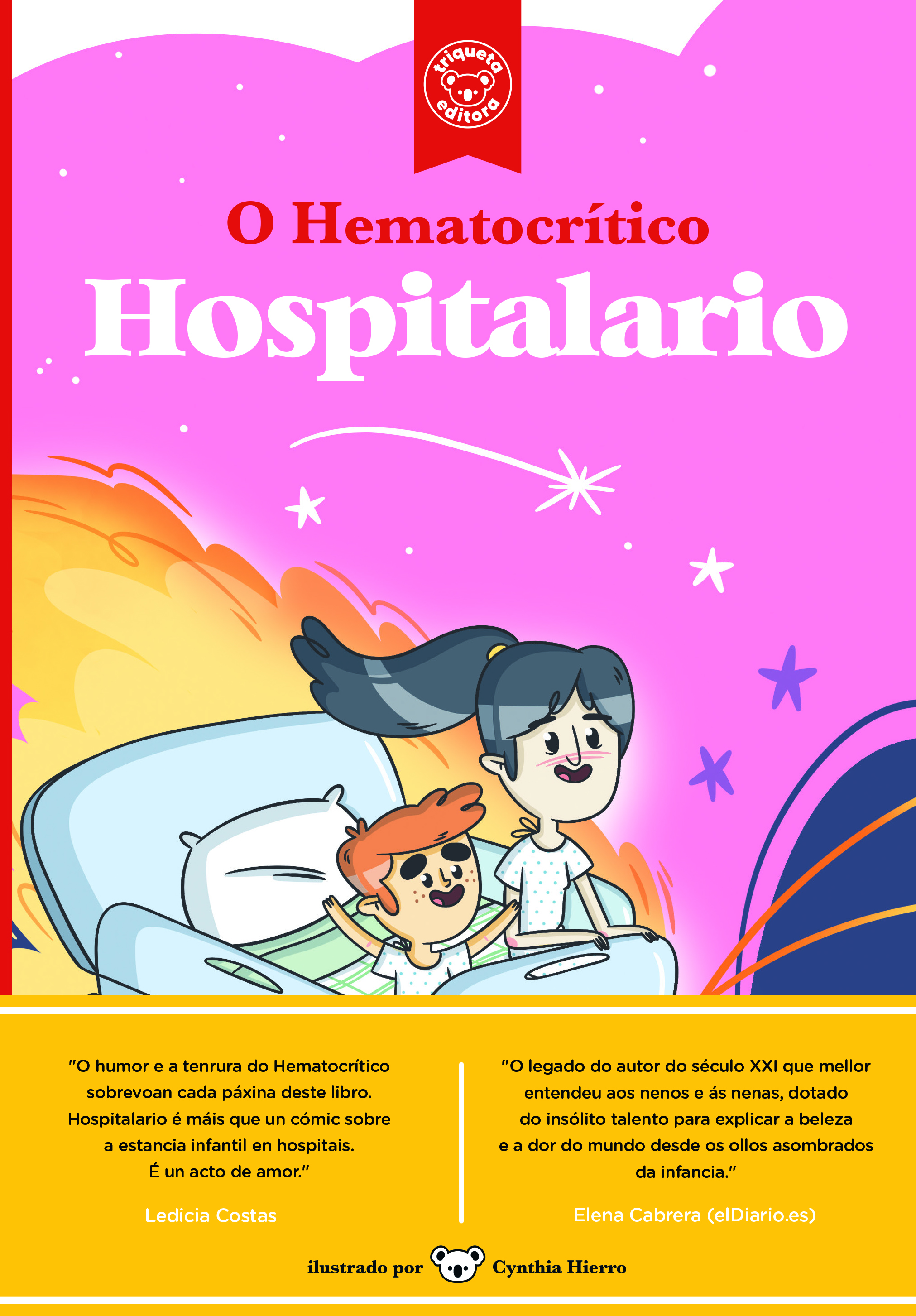 triqueta editora

O Hematocrítico

Hospitalario

"O humor e a tenrura do Hematocrítico sobrevoan cada páxina deste libro. Hospitalario é máis que un cómic sobre a estancia infantil en hospitais. É un acto de amor."

Ledicia Costas

"O legado do autor do século XXI que mellor entendeu aos nenos e ás nenas, dotado do insólito talento para explicar a beleza e a dor do mundo desde os ollos asombrados da infancia."

Elena Cabrera (elDiario.es)

ilustrado por Cynthia Hierro